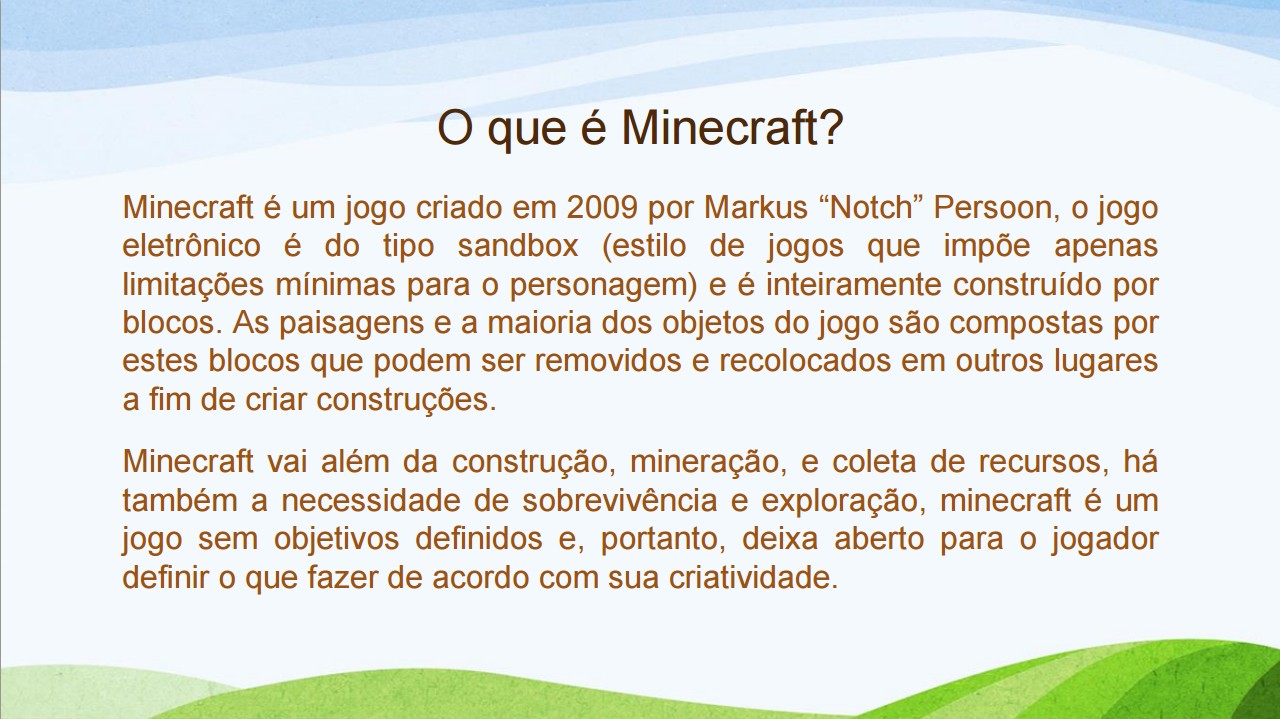 O que é Minecraft?

Minecraft é um jogo criado em 2009 por Markus “Notch” Persoon, o jogo eletrônico é do tipo sandbox (estilo de jogos que impõe apenas limitações mínimas para o personagem) e é inteiramente construído por blocos. As paisagens e a maioria dos objetos do jogo são compostas por estes blocos que podem ser removidos e recolocados em outros lugares a fim de criar construções.

Minecraft vai além da construção, mineração, e coleta de recursos, há também a necessidade de sobrevivência e exploração, minecraft é um jogo sem objetivos definidos e, portanto, deixa aberto para o jogador definir o que fazer de acordo com sua criatividade.